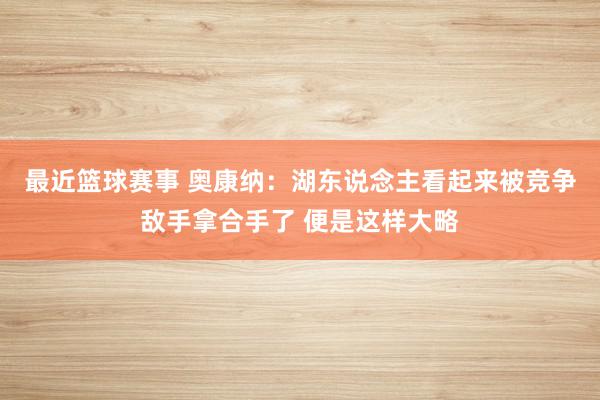 最近篮球赛事 奥康纳：湖东说念主看起来被竞争敌手拿合手了 便是这样大略